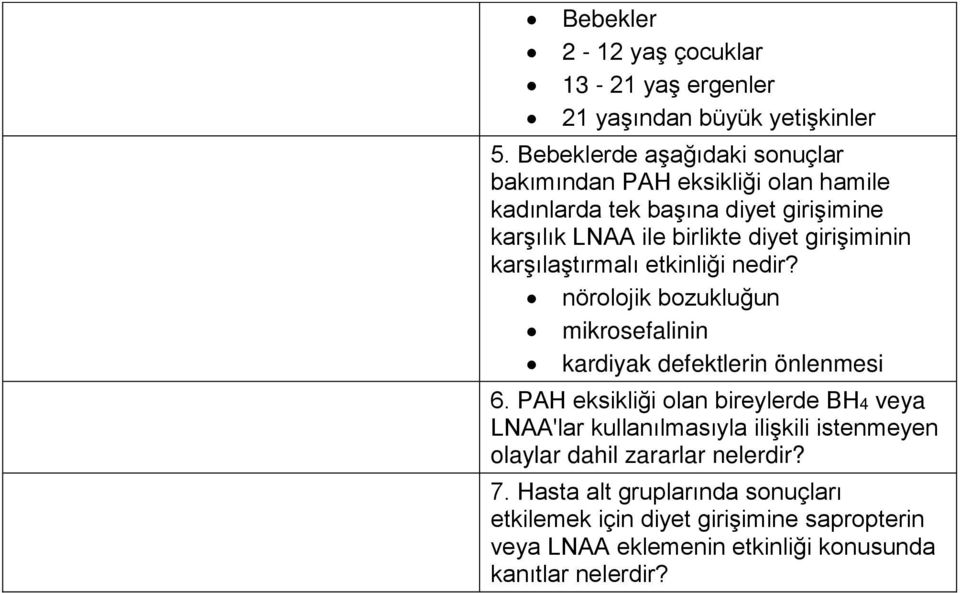 - Bebekler
- 2 - 12 yaş çocuklar
- 13 - 21 yaş ergenler
- 21 yaşından büyük yetişkinler

5. Bebeklerde aşağıdaki sonuçlar bakımından PAH eksikliği olan hamile kadınlarda tek başına diyet girişimine karşılık LNAA ile birlikte diyet girişiminin karşılaştırmalı etkinliği nedir?

- nörolojik bozukluğun
- mikrosefalinin
- kardiyak defektlerin önlenmesi

6. PAH eksikliği olan bireylerde $BH_4$ veya LNAA'lar kullanılmasıyla ilişkili istenmeyen olaylar dahil zararlar nelerdir?

7. Hasta alt gruplarında sonuçları etkilemek için diyet girişimine sapropterin veya LNAA eklemenin etkinliği konusunda kanıtlar nelerdir?